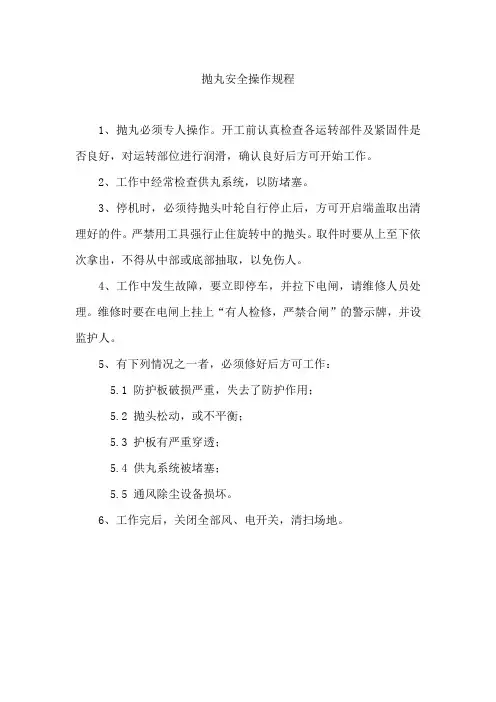 抛丸安全操作规程

1、抛丸必须专人操作。开工前认真检查各运转部件及紧固件是否良好，对运转部位进行润滑，确认良好后方可开始工作。

2、工作中经常检查供丸系统，以防堵塞。

3、停机时，必须待抛头叶轮自行停止后，方可开启端盖取出清理好的件。严禁用工具强行止住旋转中的抛头。取件时要从上至下依次拿出，不得从中部或底部抽取，以免伤人。

4、工作中发生故障，要立即停车，并拉下电闸，请维修人员处理。维修时要在电闸上挂上“有人检修，严禁合闸”的警示牌，并设监护人。

5、有下列情况之一者，必须修好后方可工作：

5.1 防护板破损严重，失去了防护作用；

5.2 抛头松动，或不平衡；

5.3 护板有严重穿透；

5.4 供丸系统被堵塞；

5.5 通风除尘设备损坏。

6、工作完后，关闭全部风、电开关，清扫场地。